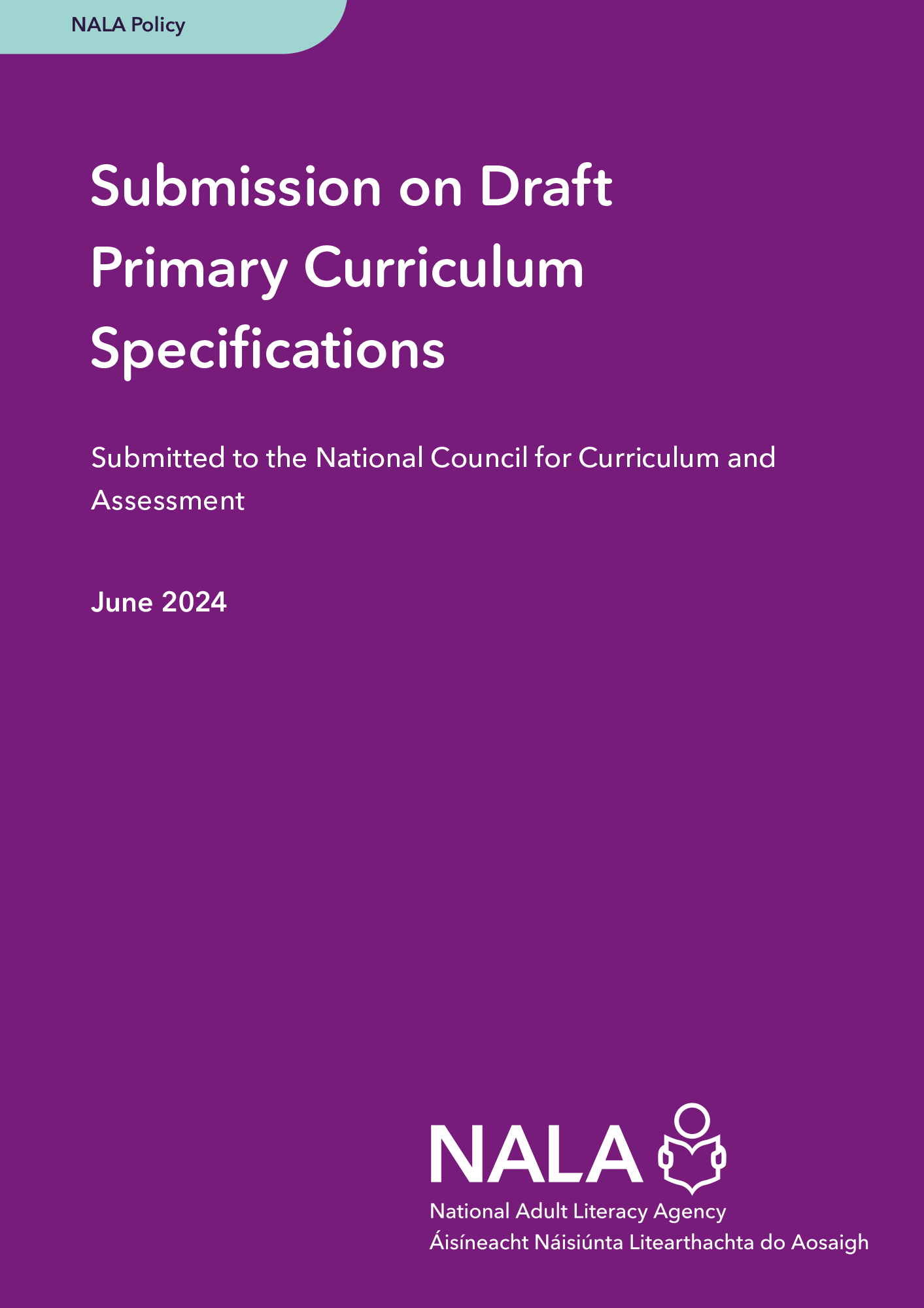 NALA Policy

Submission on Draft Primary Curriculum Specifications

Submitted to the National Council for Curriculum and Assessment

June 2024

NALA

National Adult Literacy Agency
Áisíneacht Náisiúnta Litearthachta do Aosaigh